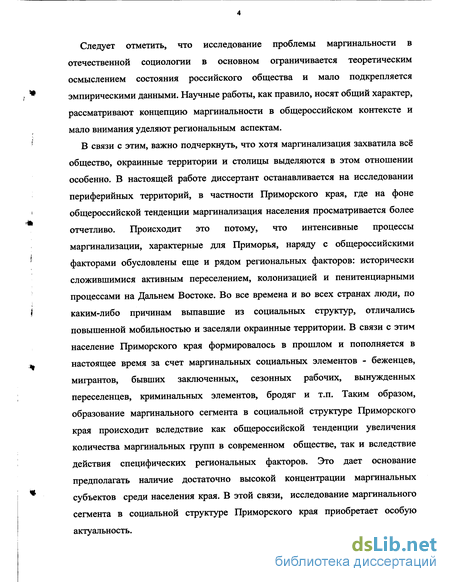 4

Следует отметить, что исследование проблемы маргинальности в отечественной социологии в основном ограничивается теоретическим осмыслением состояния российского общества и мало подкрепляется эмпирическими данными. Научные работы, как правило, носят общий характер, рассматривают концепцию маргинальности в общероссийском контексте и мало внимания уделяют региональным аспектам.

В связи с этим, важно подчеркнуть, что хотя маргинализация захватила всё общество, окраинные территории и столицы выделяются в этом отношении особенно. В настоящей работе диссертант останавливается на исследовании периферийных территорий, в частности Приморского края, где на фоне общероссийской тенденции маргинализация населения просматривается более отчетливо. Происходит это потому, что интенсивные процессы маргинализации, характерные для Приморья, наряду с общероссийскими факторами обусловлены еще и рядом региональных факторов: исторически сложившимися активным переселением, колонизацией и пенитенциарными процессами на Дальнем Востоке. Во все времена и во всех странах люди, по каким-либо причинам выпавшие из социальных структур, отличались повышенной мобильностью и заселяли окраинные территории. В связи с этим население Приморского края формировалось в прошлом и пополняется в настоящее время за счет маргинальных социальных элементов - беженцев, мигрантов, бывших заключенных, сезонных рабочих, вынужденных переселенцев, криминальных элементов, бродяг и т.п. Таким образом, образование маргинального сегмента в социальной структуре Приморского края происходит вследствие как общероссийской тенденции увеличения количества маргинальных групп в современном обществе, так и вследствие действия специфических региональных факторов. Это дает основание предполагать наличие достаточно высокой концентрации маргинальных субъектов среди населения края. В этой связи, исследование маргинального сегмента в социальной структуре Приморского края приобретает особую актуальность.

dsLib.net
библиотека диссертаций